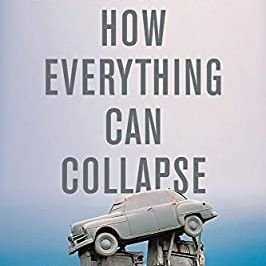 HOW
EVERYTHING
CAN
COLLAPSE